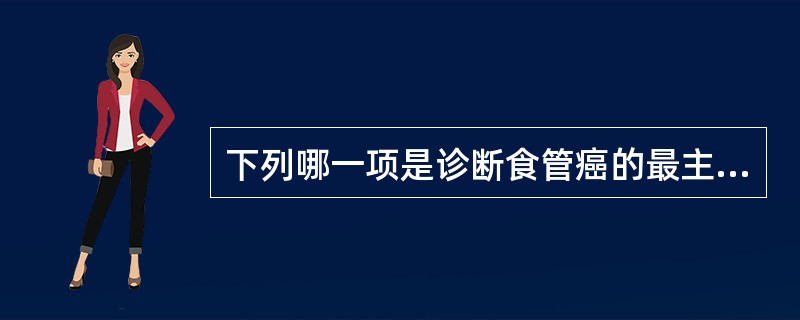 下列哪一项是诊断食管癌的最主...